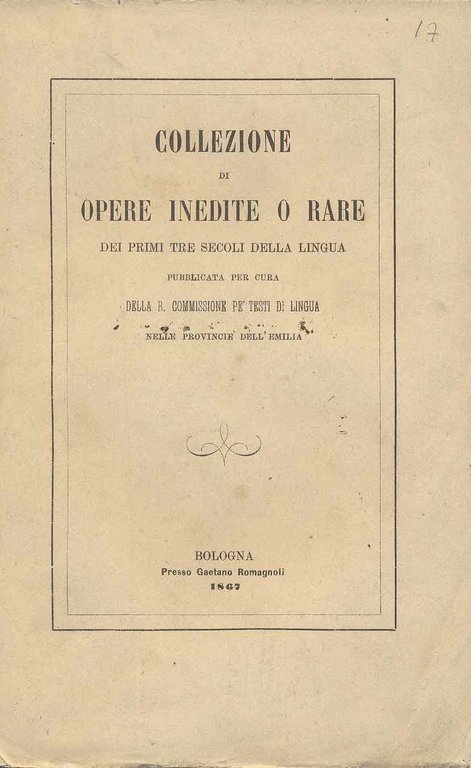 17

COLLEZIONE

DI

OPERE INEDITE O RARE

DEI PRIMI TRE SECOLI DELLA LINGUA

PUBBLICATA PER CURA

DELLA R. COMMISSIONE PE' TESTI DI LINGUA

NELLE PROVINCIE DELL'EMILIA

BOLOGNA

Presso Gaetano Romagnoli

1867